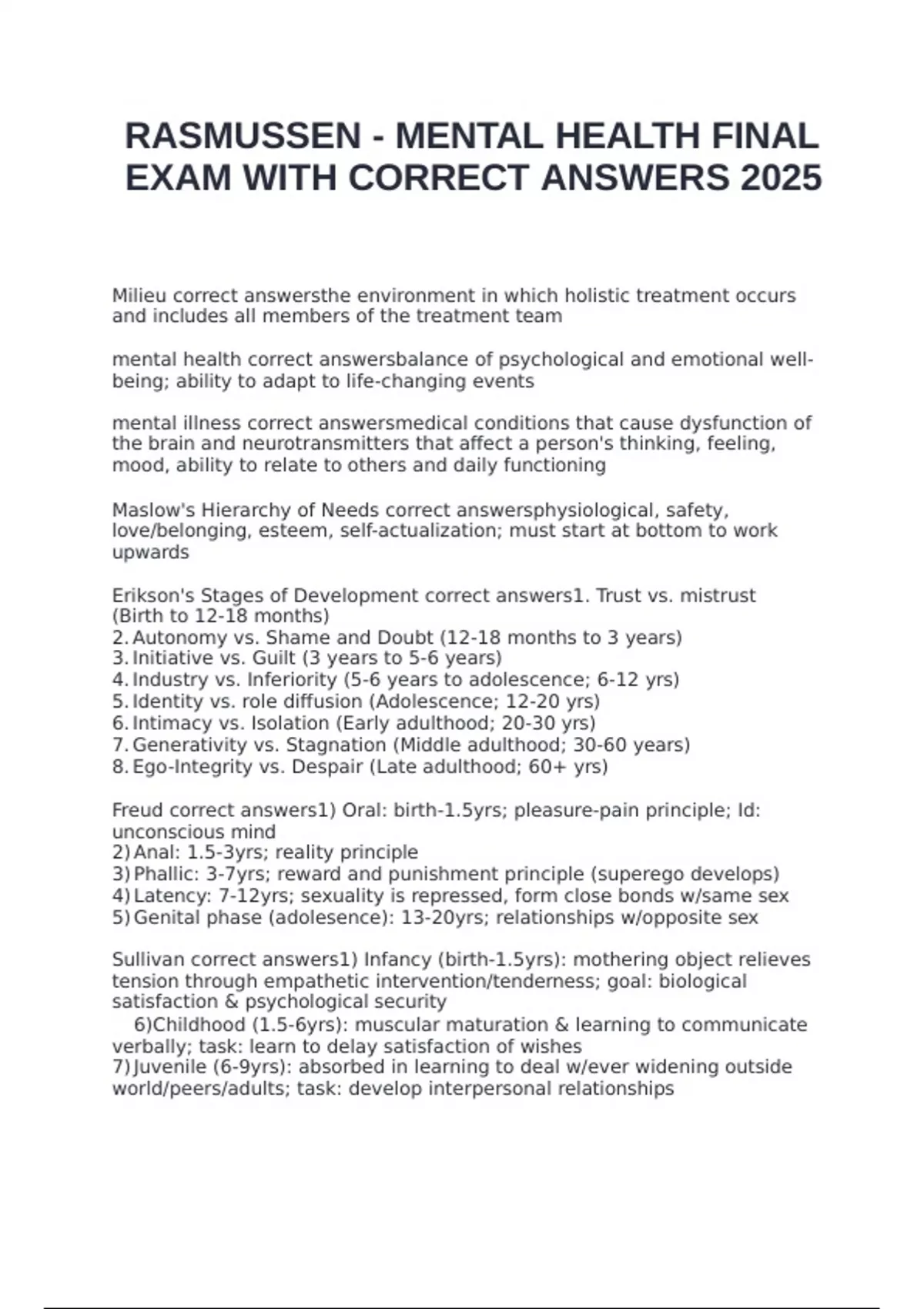 RASMUSSEN - MENTAL HEALTH FINAL EXAM WITH CORRECT ANSWERS 2025

Milieu correct answersthe environment in which holistic treatment occurs and includes all members of the treatment team

mental health correct answersbalance of psychological and emotional well-being; ability to adapt to life-changing events

mental illness correct answersmedical conditions that cause dysfunction of the brain and neurotransmitters that affect a person's thinking, feeling, mood, ability to relate to others and daily functioning

Maslow's Hierarchy of Needs correct answersphysiological, safety, love/belonging, esteem, self-actualization; must start at bottom to work upwards

Erikson's Stages of Development correct answers1. Trust vs. mistrust (Birth to 12-18 months)
2. Autonomy vs. Shame and Doubt (12-18 months to 3 years)
3. Initiative vs. Guilt (3 years to 5-6 years)
4. Industry vs. Inferiority (5-6 years to adolescence; 6-12 yrs)
5. Identity vs. role diffusion (Adolescence; 12-20 yrs)
6. Intimacy vs. Isolation (Early adulthood; 20-30 yrs)
7. Generativity vs. Stagnation (Middle adulthood; 30-60 years)
8. Ego-Integrity vs. Despair (Late adulthood; 60+ yrs)

Freud correct answers1) Oral: birth-1.5yrs; pleasure-pain principle; Id: unconscious mind
2) Anal: 1.5-3yrs; reality principle
3) Phallic: 3-7yrs; reward and punishment principle (superego develops)
4) Latency: 7-12yrs; sexuality is repressed, form close bonds w/same sex
5) Genital phase (adolesence): 13-20yrs; relationships w/opposite sex

Sullivan correct answers1) Infancy (birth-1.5yrs): mothering object relieves tension through empathetic intervention/tenderness; goal: biological satisfaction & psychological security
6)Childhood (1.5-6yrs): muscular maturation & learning to communicate verbally; task: learn to delay satisfaction of wishes
7) Juvenile (6-9yrs): absorbed in learning to deal w/ever widening outside world/peers/adults; task: develop interpersonal relationships